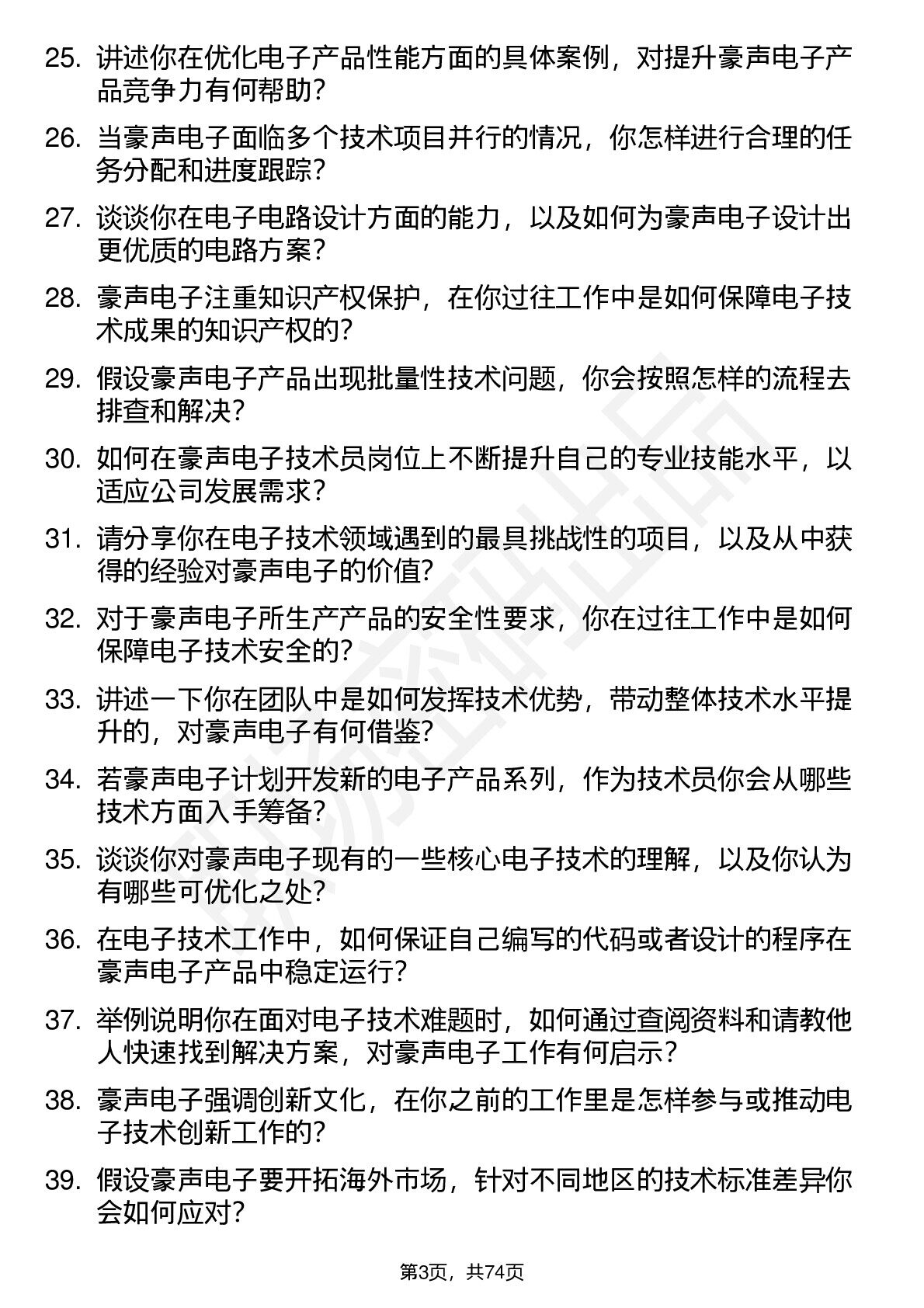 25. 讲述你在优化电子产品性能方面的具体案例，对提升豪声电子产品竞争力有何帮助？

26. 当豪声电子面临多个技术项目并行的情况，你怎样进行合理的任务分配和进度跟踪？

27. 谈谈你在电子电路设计方面的能力，以及如何为豪声电子设计出更优质的电路方案？

28. 豪声电子注重知识产权保护，在你过往工作中是如何保障电子技术成果的知识产权的？

29. 假设豪声电子产品出现批量性技术问题，你会按照怎样的流程去排查和解决？

30. 如何在豪声电子技术员岗位上不断提升自己的专业技能水平，以适应公司发展需求？

31. 请分享你在电子技术领域遇到的最具挑战性的项目，以及从中获得的经验对豪声电子的价值？

32. 对于豪声电子所生产产品的安全性要求，你在过往工作中是如何保障电子技术安全的？

33. 讲述一下你在团队中是如何发挥技术优势，带动整体技术水平提升的，对豪声电子有何借鉴？

34. 若豪声电子计划开发新的电子产品系列，作为技术员你会从哪些技术方面入手筹备？

35. 谈谈你对豪声电子现有的一些核心电子技术的理解，以及你认为有哪些可优化之处？

36. 在电子技术工作中，如何保证自己编写的代码或者设计的程序在豪声电子产品中稳定运行？

37. 举例说明你在面对电子技术难题时，如何通过查阅资料和请教他人快速找到解决方案，对豪声电子工作有何启示？

38. 豪声电子强调创新文化，在你之前的工作里是怎样参与或推动电子技术创新工作的？

39. 假设豪声电子要开拓海外市场，针对不同地区的技术标准差异你会如何应对？

第3页，共74页